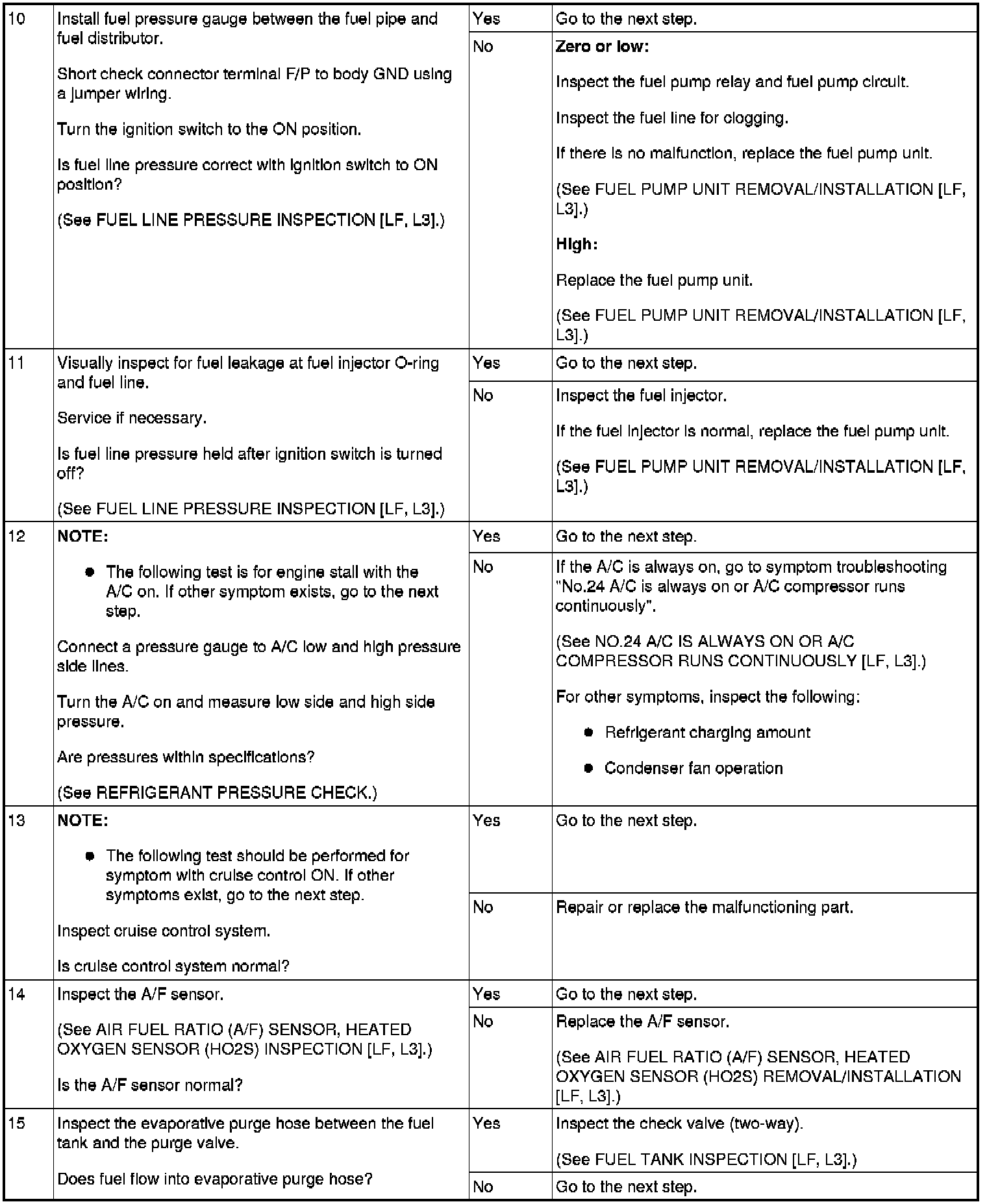 | 10 | Install fuel pressure gauge between the fuel pipe and fuel distributor. Short check connector terminal F/P to body GND using a jumper wiring. Turn the ignition switch to the ON position. Is fuel line pressure correct with ignition switch to ON position? (See FUEL LINE PRESSURE INSPECTION [LF, L3].) | Yes | Go to the next step. |
|---|---|---|---|
| | | No | Zero or low: Inspect the fuel pump relay and fuel pump circuit. Inspect the fuel line for clogging. If there is no malfunction, replace the fuel pump unit. (See FUEL PUMP UNIT REMOVAL/INSTALLATION [LF, L3].) High: Replace the fuel pump unit. (See FUEL PUMP UNIT REMOVAL/INSTALLATION [LF, L3].) |
| 11 | Visually inspect for fuel leakage at fuel injector O-ring and fuel line. Service if necessary. Is fuel line pressure held after ignition switch is turned off? (See FUEL LINE PRESSURE INSPECTION [LF, L3].) | Yes | Go to the next step. |
| | | No | Inspect the fuel injector. If the fuel injector is normal, replace the fuel pump unit. (See FUEL PUMP UNIT REMOVAL/INSTALLATION [LF, L3].) |
| 12 | NOTE: • The following test is for engine stall with the A/C on. If other symptom exists, go to the next step. Connect a pressure gauge to A/C low and high pressure side lines. Turn the A/C on and measure low side and high side pressure. Are pressures within specifications? (See REFRIGERANT PRESSURE CHECK.) | Yes | Go to the next step. |
| | | No | If the A/C is always on, go to symptom troubleshooting "No.24 A/C is always on or A/C compressor runs continuously". (See NO.24 A/C IS ALWAYS ON OR A/C COMPRESSOR RUNS CONTINUOUSLY [LF, L3].) For other symptoms, inspect the following: • Refrigerant charging amount • Condenser fan operation |
| 13 | NOTE: • The following test should be performed for symptom with cruise control ON. If other symptoms exist, go to the next step. Inspect cruise control system. Is cruise control system normal? | Yes | Go to the next step. |
| | | No | Repair or replace the malfunctioning part. |
| 14 | Inspect the A/F sensor. (See AIR FUEL RATIO (A/F) SENSOR, HEATED OXYGEN SENSOR (HO2S) INSPECTION [LF, L3].) Is the A/F sensor normal? | Yes | Go to the next step. |
| | | No | Replace the A/F sensor. (See AIR FUEL RATIO (A/F) SENSOR, HEATED OXYGEN SENSOR (HO2S) REMOVAL/INSTALLATION [LF, L3].) |
| 15 | Inspect the evaporative purge hose between the fuel tank and the purge valve. Does fuel flow into evaporative purge hose? | Yes | Inspect the check valve (two-way). (See FUEL TANK INSPECTION [LF, L3].) |
| | | No | Go to the next step. |